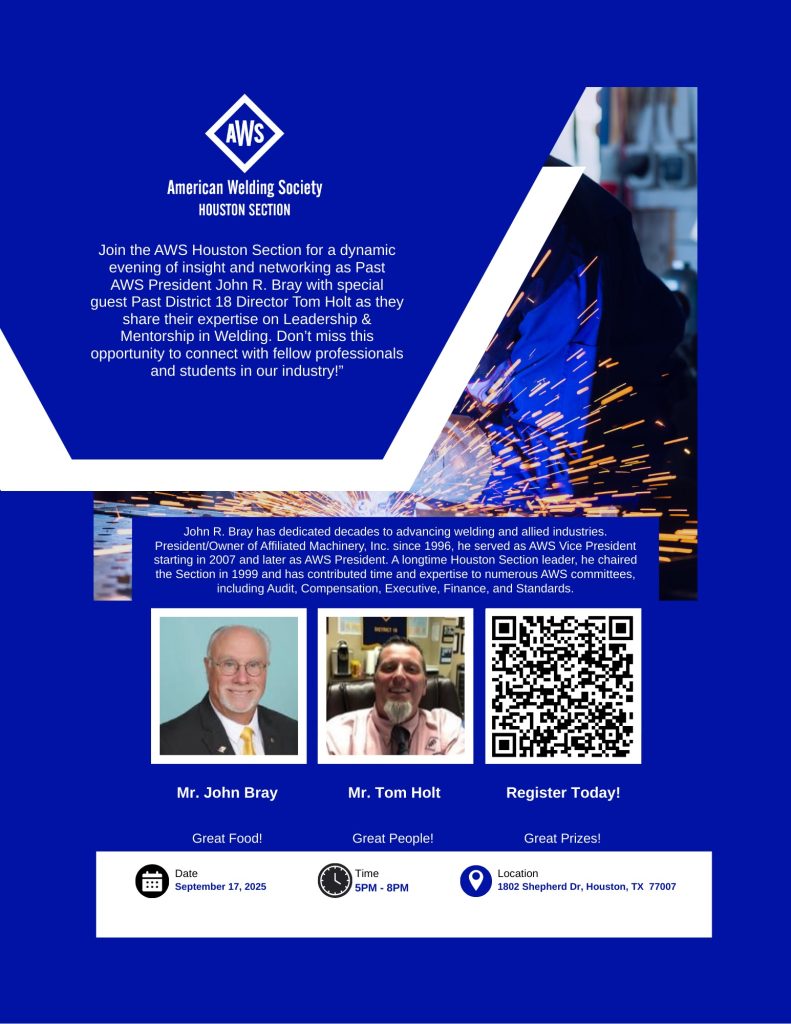 AWS

American Welding Society
HOUSTON SECTION

Join the AWS Houston Section for a dynamic evening of insight and networking as Past AWS President John R. Bray with special guest Past District 18 Director Tom Holt as they share their expertise on Leadership & Mentorship in Welding. Don't miss this opportunity to connect with fellow professionals and students in our industry!"

John R. Bray has dedicated decades to advancing welding and allied industries. President/Owner of Affiliated Machinery, Inc. since 1996, he served as AWS Vice President starting in 2007 and later as AWS President. A longtime Houston Section leader, he chaired the Section in 1999 and has contributed time and expertise to numerous AWS committees, including Audit, Compensation, Executive, Finance, and Standards.

Mr. John Bray

Mr. Tom Holt

Register Today!

Great Food!

Great People!

Great Prizes!

Date
September 17, 2025

Time
5PM - 8PM

Location
1802 Shepherd Dr, Houston, TX 77007